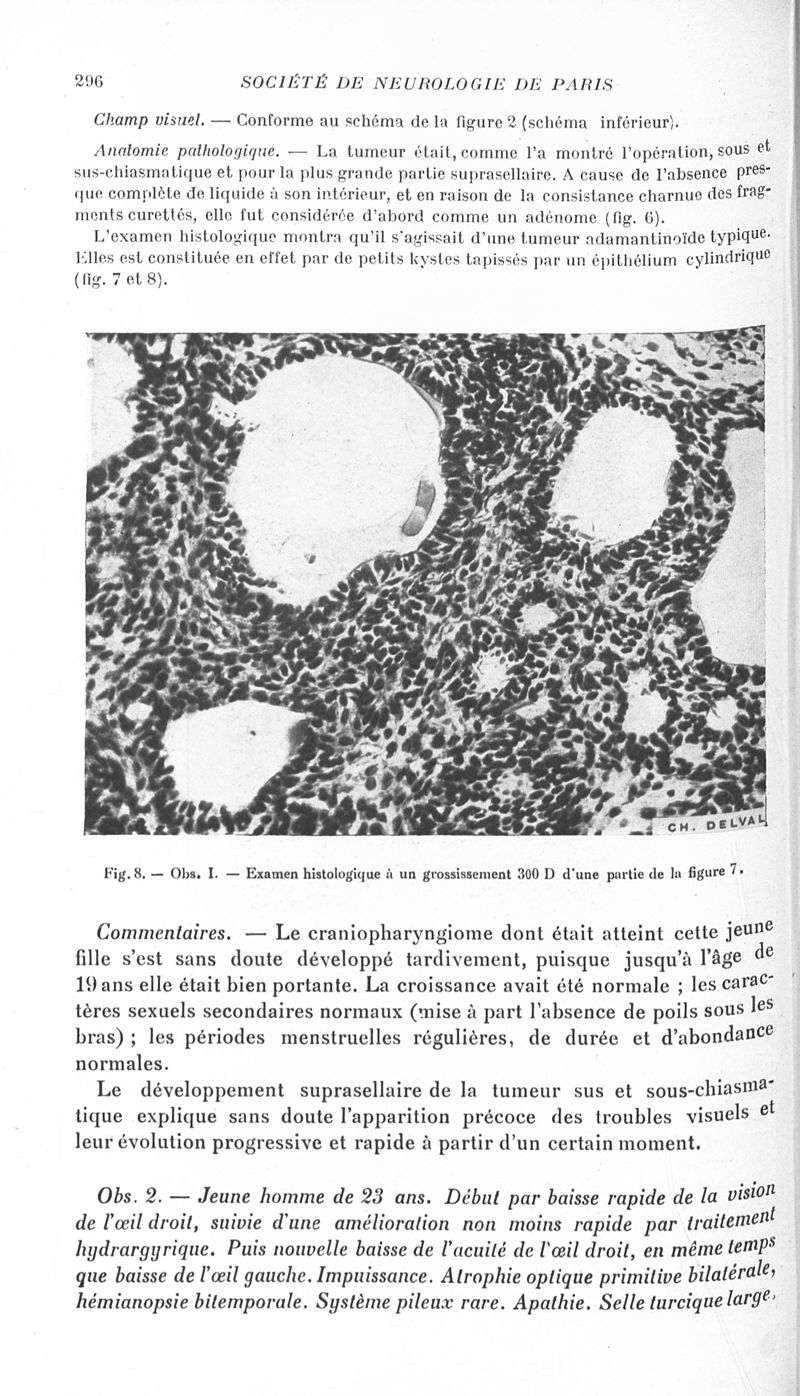 296 SOCIÉTÉ DE NEUROLOGIE DE PARIS

Champ visuel. — Conforme au schéma de la figure 2 (schéma inférieur).

Anatomie pathologique. — La tumeur était, comme l'a montré l'opération, sous et sus-chiasmatique et pour la plus grande partie suprasellaire. A cause de l'absence presque complète de liquide à son intérieur, et en raison de la consistance charnue des fragments curettés, elle fut considérée d'abord comme un adénome (fig. 6).

L'examen histologique montra qu'il s'agissait d'une tumeur adamantinoïde typique. Elles est constituée en effet par de petits kystes tapissés par un épithélium cylindrique (fig. 7 et 8).

CH. DELVAL

Fig. 8. — Obs. I. — Examen histologique à un grossissement 300 D d'une partie de la figure 7.

Commentaires. — Le craniopharyngiome dont était atteint cette jeune fille s'est sans doute développé tardivement, puisque jusqu'à l'âge de 19 ans elle était bien portante. La croissance avait été normale ; les caractères sexuels secondaires normaux (mise à part l'absence de poils sous les bras) ; les périodes menstruelles régulières, de durée et d'abondance normales.

Le développement suprasellaire de la tumeur sus et sous-chiasmatique explique sans doute l'apparition précoce des troubles visuels et leur évolution progressive et rapide à partir d'un certain moment.

Obs. 2. — Jeune homme de 23 ans. Début par baisse rapide de la vision de l'œil droit, suivie d'une amélioration non moins rapide par traitement hydrargyrique. Puis nouvelle baisse de l'acuité de l'œil droit, en même temps que baisse de l'œil gauche. Impuissance. Atrophie optique primitive bilatérale, hémianopsie bitemporale. Système pileux rare. Apathie. Selle turcique large,